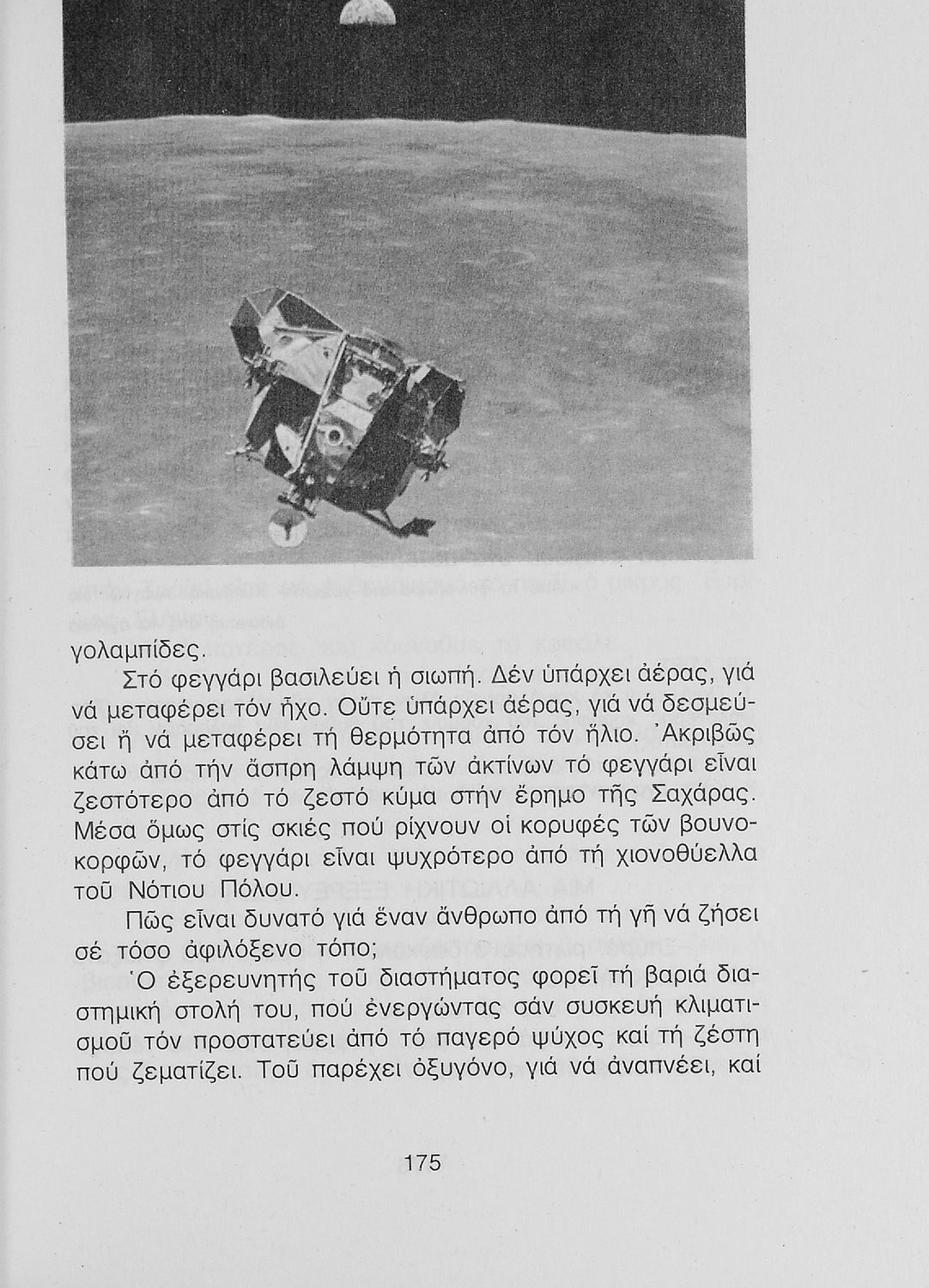 γολαμπίδες.

Στό φεγγάρι βασιλεύει ἡ σιωπή. Δέν ὑπάρχει ἀέρας, γιά νά μεταφέρει τόν ἦχο. Οὔτε ὑπάρχει ἀέρας, γιά νά δεσμεύσει ἤ νά μεταφέρει τή θερμότητα ἀπό τόν ἥλιο. Ἀκριβῶς κάτω ἀπό τήν ἄσπρη λάμψη τῶν ἀκτίνων τό φεγγάρι εἶναι ζεστότερο ἀπό τό ζεστό κύμα στήν ἔρημο τῆς Σαχάρας. Μέσα ὅμως στίς σκιές πού ρίχνουν οἱ κορυφές τῶν βουνοκορφῶν, τό φεγγάρι εἶναι ψυχρότερο ἀπό τή χιονοθύελλα τοῦ Νότιου Πόλου.

Πῶς εἶναι δυνατό γιά ἕναν ἄνθρωπο ἀπό τή γῆ νά ζήσει σέ τόσο ἀφιλόξενο τόπο;

Ὁ ἐξερευνητής τοῦ διαστήματος φορεῖ τή βαριά διαστημική στολή του, πού ἐνεργώντας σάν συσκευή κλιματισμοῦ τόν προστατεύει ἀπό τό παγερό ψύχος καί τή ζέστη πού ζεματίζει. Τοῦ παρέχει ὀξυγόνο, γιά νά ἀναπνέει, καί

175